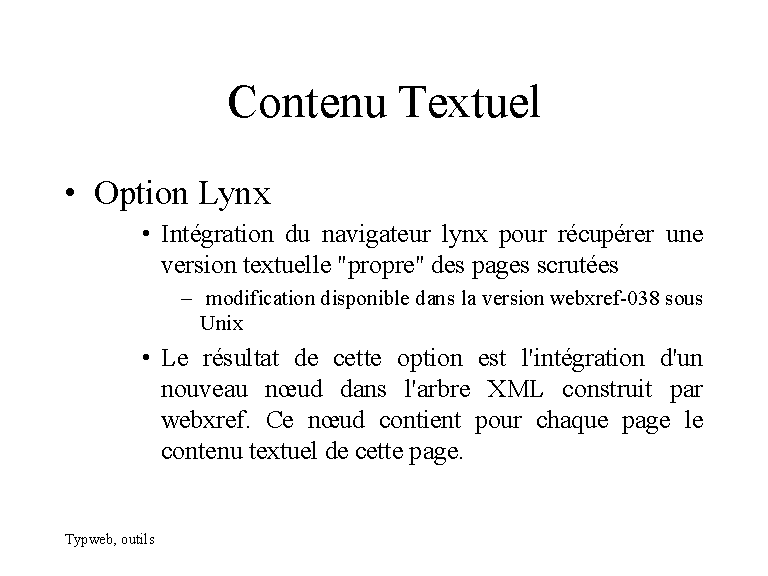 Contenu Textuel

• Option Lynx

• Intégration du navigateur lynx pour récupérer une version textuelle "propre" des pages scrutées

– modification disponible dans la version webxref-038 sous Unix

• Le résultat de cette option est l'intégration d'un nouveau nœud dans l'arbre XML construit par webxref. Ce nœud contient pour chaque page le contenu textuel de cette page.

Typweb, outils